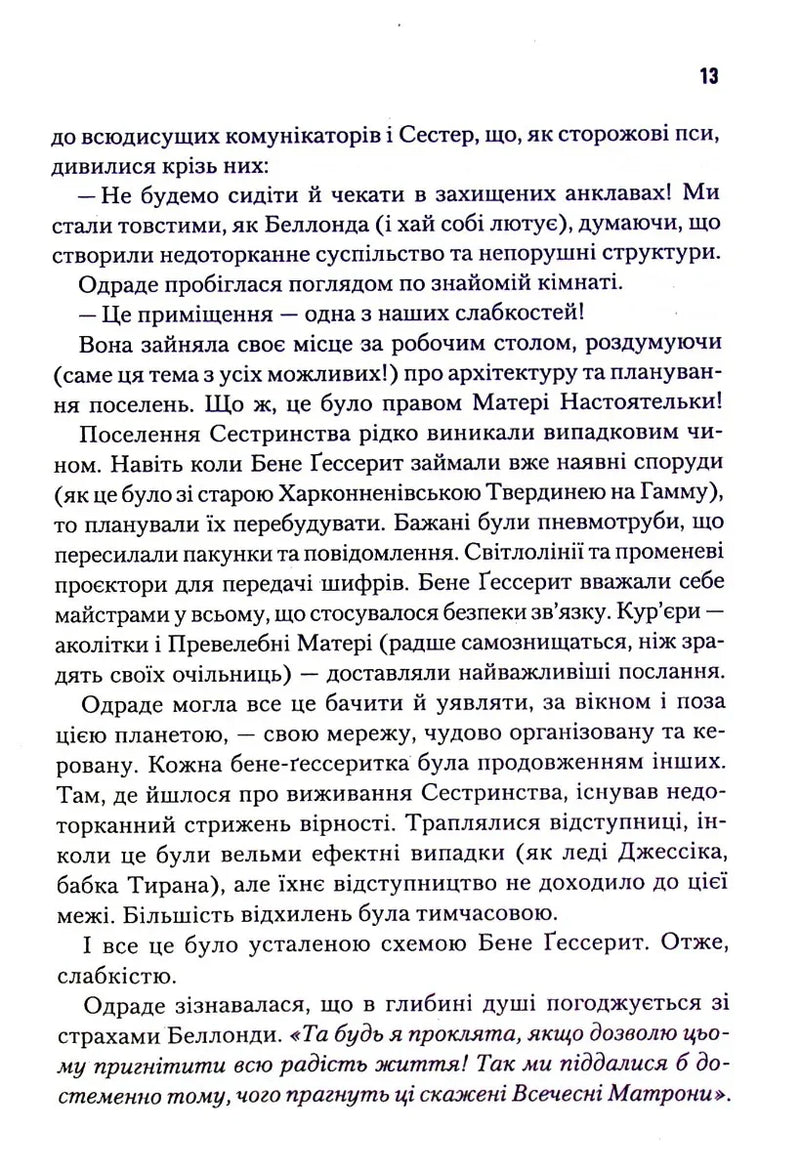 13

до всюдисущих комунікаторів і Сестер, що, як сторожові пси, дивилися крізь них:

— Не будемо сидіти й чекати в захищених анклавах! Ми стали товстими, як Беллонда (і хай собі лютує), думаючи, що створили недоторканне суспільство та непорушні структури.

Одраде пробіглася поглядом по знайомій кімнаті.

— Це приміщення — одна з наших слабкостей!

Вона зайняла своє місце за робочим столом, роздумуючи (саме ця тема з усіх можливих!) про архітектуру та планування поселень. Що ж, це було правом Матері Настоятельки!

Поселення Сестринства рідко виникали випадковим чином. Навіть коли Бене Ґессерит займали вже наявні споруди (як це було зі старою Харконненівською Твердинею на Гамму), то планували їх перебудувати. Бажані були пневмотруби, що пересилали пакунки та повідомлення. Світлолінії та променеві проєктори для передачі шифрів. Бене Ґессерит вважали себе майстрами у всьому, що стосувалося безпеки зв'язку. Кур'єри — аколітки і Превелебні Матері (радше самознищаться, ніж зрадять своїх очільниць) — доставляли найважливіші послання.

Одраде могла все це бачити й уявляти, за вікном і поза цією планетою, — свою мережу, чудово організовану та керовану. Кожна бене-ґессеритка була продовженням інших. Там, де йшлося про виживання Сестринства, існував недоторканний стрижень вірності. Траплялися відступниці, інколи це були вельми ефектні випадки (як леді Джессіка, бабка Тирана), але їхнє відступництво не доходило до цієї межі. Більшість відхилень була тимчасовою.

І все це було усталеною схемою Бене Ґессерит. Отже, слабкістю.

Одраде зізнавалася, що в глибині душі погоджується зі страхами Беллонди. «Та будь я проклята, якщо дозволю цьому пригнітити всю радість життя! Так ми піддалися б достеменно тому, чого прагнуть ці скажені Всечесні Матрони».